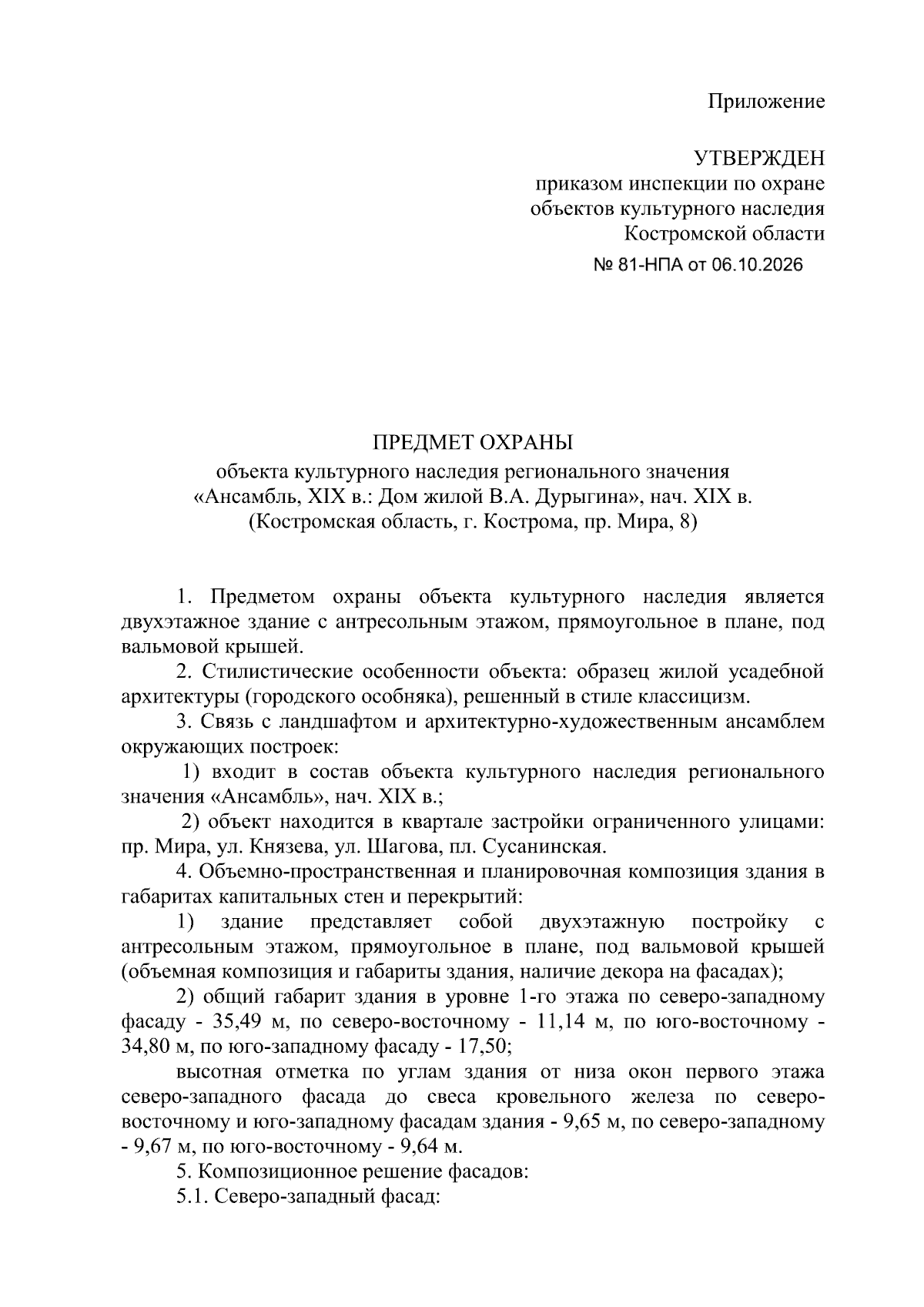 Приложение

УТВЕРЖДЕН
приказом инспекции по охране
объектов культурного наследия
Костромской области
№ 81-НПА от 06.10.2026

ПРЕДМЕТ ОХРАНЫ
объекта культурного наследия регионального значения
«Ансамбль, XIX в.: Дом жилой В.А. Дурыгина», нач. XIX в.
(Костромская область, г. Кострома, пр. Мира, 8)

1. Предметом охраны объекта культурного наследия является двухэтажное здание с антресольным этажом, прямоугольное в плане, под вальмовой крышей.

2. Стилистические особенности объекта: образец жилой усадебной архитектуры (городского особняка), решенный в стиле классицизм.

3. Связь с ландшафтом и архитектурно-художественным ансамблем окружающих построек:

1) входит в состав объекта культурного наследия регионального значения «Ансамбль», нач. XIX в.;

2) объект находится в квартале застройки ограниченного улицами: пр. Мира, ул. Князева, ул. Шагова, пл. Сусанинская.

4. Объемно-пространственная и планировочная композиция здания в габаритах капитальных стен и перекрытий:

1) здание представляет собой двухэтажную постройку с антресольным этажом, прямоугольное в плане, под вальмовой крышей (объемная композиция и габариты здания, наличие декора на фасадах);

2) общий габарит здания в уровне 1-го этажа по северо-западному фасаду - 35,49 м, по северо-восточному - 11,14 м, по юго-восточному - 34,80 м, по юго-западному фасаду - 17,50;

высотная отметка по углам здания от низа окон первого этажа северо-западного фасада до свеса кровельного железа по северо-восточному и юго-западному фасадам здания - 9,65 м, по северо-западному - 9,67 м, по юго-восточному - 9,64 м.

5. Композиционное решение фасадов:

5.1. Северо-западный фасад: